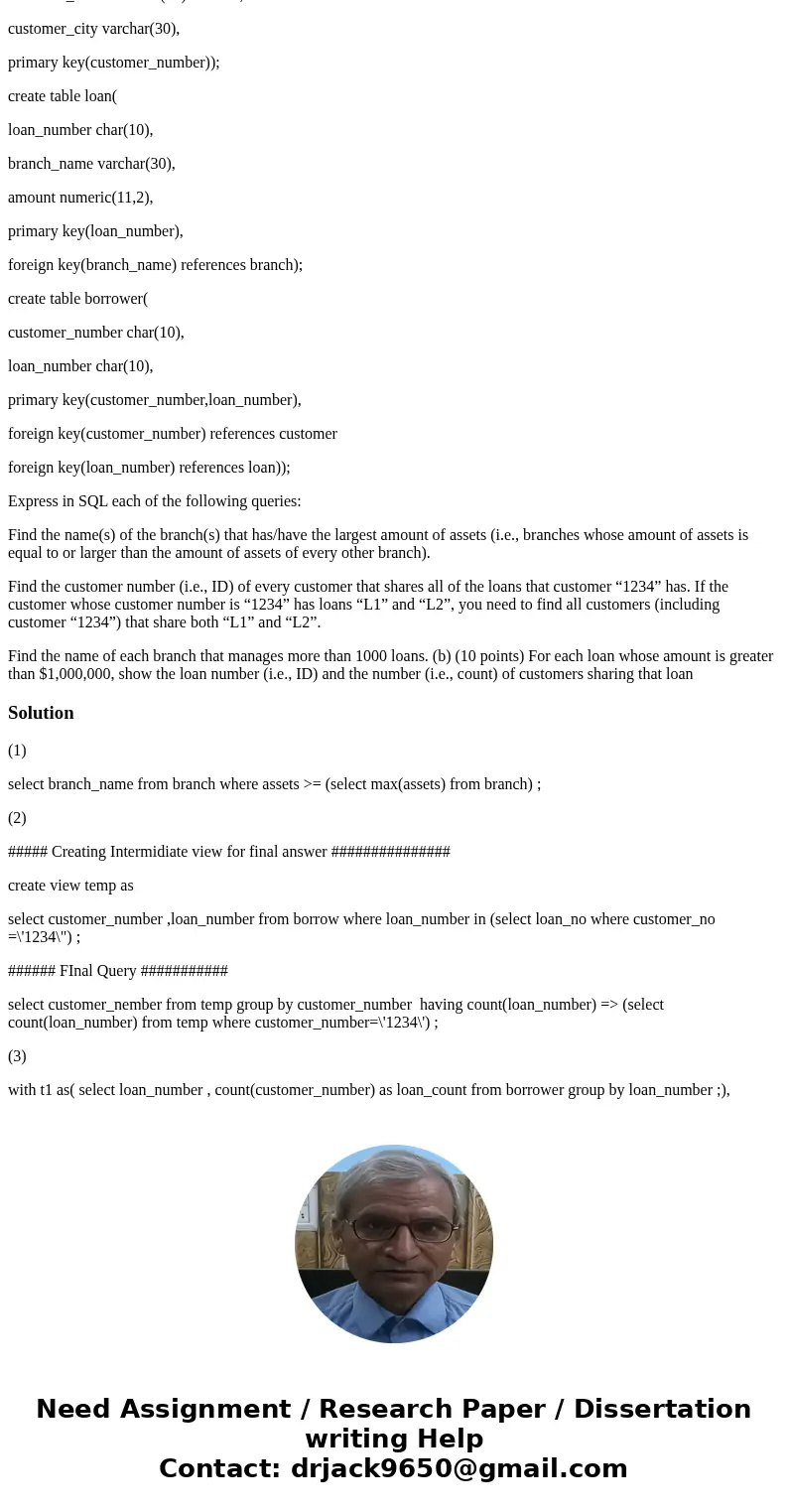 customer_city varchar(30),

primary key(customer_number));

create table loan(

loan_number char(10),

branch_name varchar(30),

amount numeric(11,2),

primary key(loan_number),

foreign key(branch_name) references branch);

create table borrower(

customer_number char(10),

loan_number char(10),

primary key(customer_number,loan_number),

foreign key(customer_number) references customer

foreign key(loan_number) references loan));

Express in SQL each of the following queries:

Find the name(s) of the branch(s) that has/have the largest amount of assets (i.e., branches whose amount of assets is equal to or larger than the amount of assets of every other branch).

Find the customer number (i.e., ID) of every customer that shares all of the loans that customer “1234” has. If the customer whose customer number is “1234” has loans “L1” and “L2”, you need to find all customers (including customer “1234”) that share both “L1” and “L2”.

Find the name of each branch that manages more than 1000 loans. (b) (10 points) For each loan whose amount is greater than $1,000,000, show the loan number (i.e., ID) and the number (i.e., count) of customers sharing that loan

Solution

(1)

select branch_name from branch where assets >= (select max(assets) from branch) ;

(2)

##### Creating Intermidiate view for final answer ###############

create view temp as

select customer_number ,loan_number from borrow where loan_number in (select loan_no where customer_no =\'1234\") ;

###### FInal Query ###########

select customer_nember from temp group by customer_number having count(loan_number) => (select count(loan_number) from temp where customer_number=\'1234\') ;

(3)

with t1 as( select loan_number , count(customer_number) as loan_count from borrower group by loan_number ;),

Need Assignment / Research Paper / Dissertation writing Help
Contact: drjack9650@gmail.com